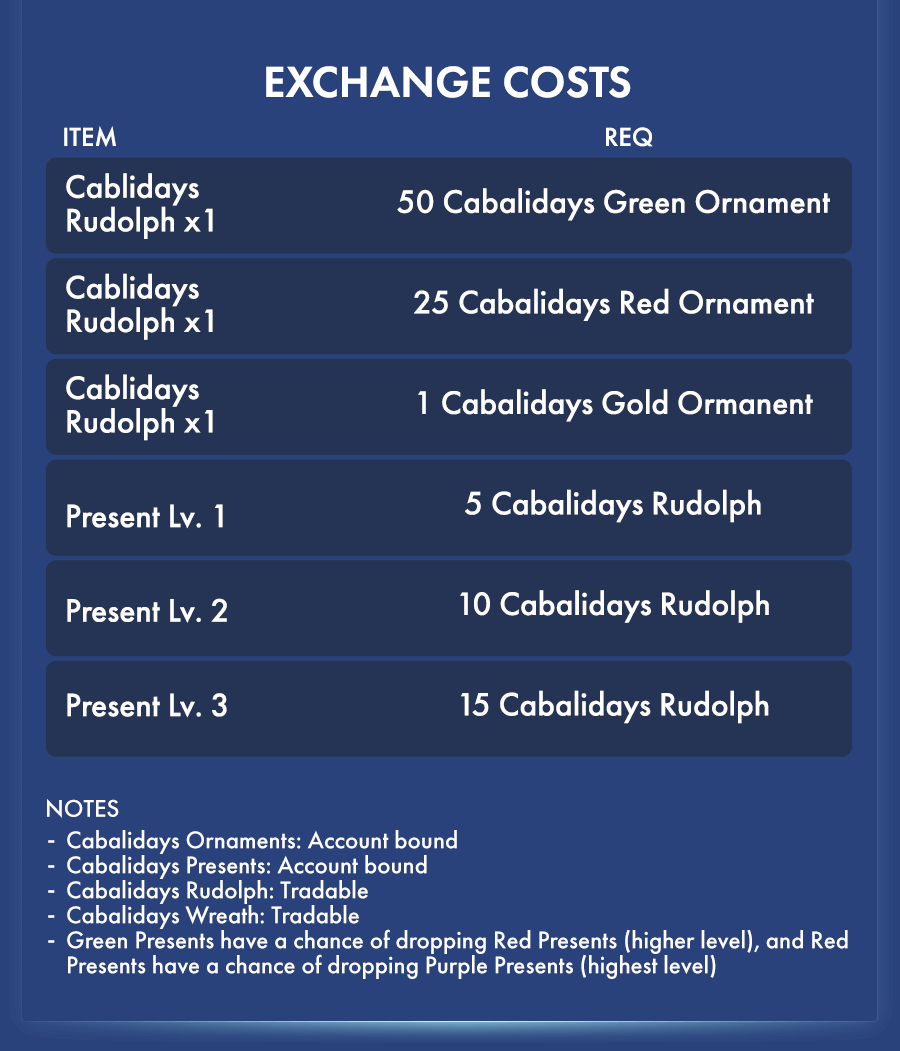 EXCHANGE COSTS

| ITEM | REQ |
|---|---|
| Cablidays Rudolph x1 | 50 Cabalidays Green Ornament |
| Cablidays Rudolph x1 | 25 Cabalidays Red Ornament |
| Cablidays Rudolph x1 | 1 Cabalidays Gold Ormanent |
| Present Lv. 1 | 5 Cabalidays Rudolph |
| Present Lv. 2 | 10 Cabalidays Rudolph |
| Present Lv. 3 | 15 Cabalidays Rudolph |

NOTES
- Cabalidays Ornaments: Account bound
- Cabalidays Presents: Account bound
- Cabalidays Rudolph: Tradable
- Cabalidays Wreath: Tradable
- Green Presents have a chance of dropping Red Presents (higher level), and Red Presents have a chance of dropping Purple Presents (highest level)